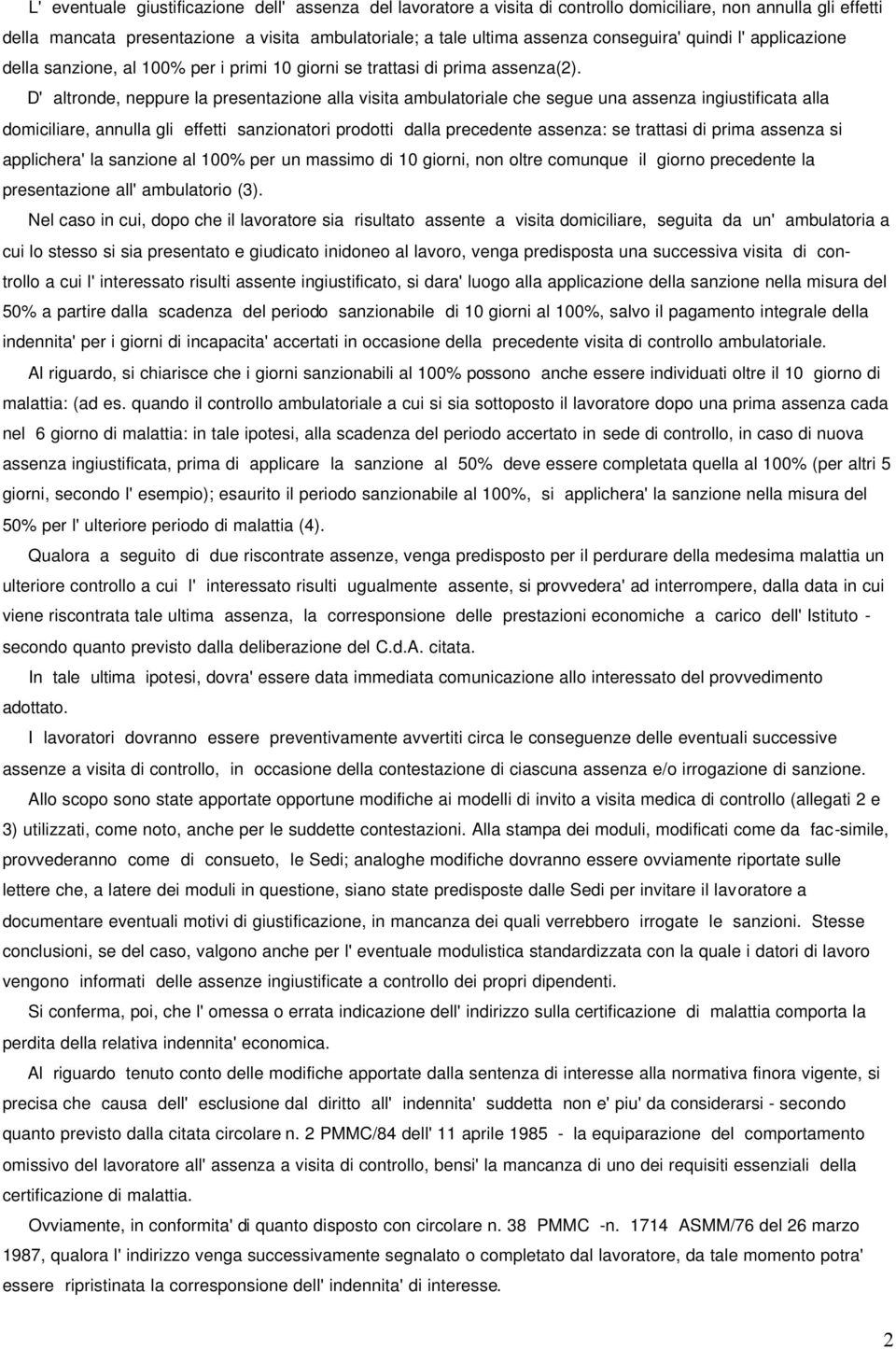 L' eventuale giustificazione dell' assenza del lavoratore a visita di controllo domiciliare, non annulla gli effetti della mancata presentazione a visita ambulatoriale; a tale ultima assenza conseguira' quindi l' applicazione della sanzione, al 100% per i primi 10 giorni se trattasi di prima assenza(2).

D' altronde, neppure la presentazione alla visita ambulatoriale che segue una assenza ingiustificata alla domiciliare, annulla gli effetti sanzionatori prodotti dalla precedente assenza: se trattasi di prima assenza si applichera' la sanzione al 100% per un massimo di 10 giorni, non oltre comunque il giorno precedente la presentazione all' ambulatorio (3).

Nel caso in cui, dopo che il lavoratore sia risultato assente a visita domiciliare, seguita da un' ambulatoria a cui lo stesso si sia presentato e giudicato inidoneo al lavoro, venga predisposta una successiva visita di controllo a cui l' interessato risulti assente ingiustificato, si dara' luogo alla applicazione della sanzione nella misura del 50% a partire dalla scadenza del periodo sanzionabile di 10 giorni al 100%, salvo il pagamento integrale della indennita' per i giorni di incapacita' accertati in occasione della precedente visita di controllo ambulatoriale.

Al riguardo, si chiarisce che i giorni sanzionabili al 100% possono anche essere individuati oltre il 10 giorno di malattia: (ad es. quando il controllo ambulatoriale a cui si sia sottoposto il lavoratore dopo una prima assenza cada nel 6 giorno di malattia: in tale ipotesi, alla scadenza del periodo accertato in sede di controllo, in caso di nuova assenza ingiustificata, prima di applicare la sanzione al 50% deve essere completata quella al 100% (per altri 5 giorni, secondo l' esempio); esaurito il periodo sanzionabile al 100%, si applichera' la sanzione nella misura del 50% per l' ulteriore periodo di malattia (4).

Qualora a seguito di due riscontrate assenze, venga predisposto per il perdurare della medesima malattia un ulteriore controllo a cui l' interessato risulti ugualmente assente, si provvedera' ad interrompere, dalla data in cui viene riscontrata tale ultima assenza, la corresponsione delle prestazioni economiche a carico dell' Istituto - secondo quanto previsto dalla deliberazione del C.d.A. citata.

In tale ultima ipotesi, dovra' essere data immediata comunicazione allo interessato del provvedimento adottato.

I lavoratori dovranno essere preventivamente avvertiti circa le conseguenze delle eventuali successive assenze a visita di controllo, in occasione della contestazione di ciascuna assenza e/o irrogazione di sanzione.

Allo scopo sono state apportate opportune modifiche ai modelli di invito a visita medica di controllo (allegati 2 e 3) utilizzati, come noto, anche per le suddette contestazioni. Alla stampa dei moduli, modificati come da fac-simile, provvederanno come di consueto, le Sedi; analoghe modifiche dovranno essere ovviamente riportate sulle lettere che, a latere dei moduli in questione, siano state predisposte dalle Sedi per invitare il lavoratore a documentare eventuali motivi di giustificazione, in mancanza dei quali verrebbero irrogate le sanzioni. Stesse conclusioni, se del caso, valgono anche per l' eventuale modulistica standardizzata con la quale i datori di lavoro vengono informati delle assenze ingiustificate a controllo dei propri dipendenti.

Si conferma, poi, che l' omessa o errata indicazione dell' indirizzo sulla certificazione di malattia comporta la perdita della relativa indennita' economica.

Al riguardo tenuto conto delle modifiche apportate dalla sentenza di interesse alla normativa finora vigente, si precisa che causa dell' esclusione dal diritto all' indennita' suddetta non e' piu' da considerarsi - secondo quanto previsto dalla citata circolare n. 2 PMMC/84 dell' 11 aprile 1985 - la equiparazione del comportamento omissivo del lavoratore all' assenza a visita di controllo, bensi' la mancanza di uno dei requisiti essenziali della certificazione di malattia.

Ovviamente, in conformita' di quanto disposto con circolare n. 38 PMMC -n. 1714 ASMM/76 del 26 marzo 1987, qualora l' indirizzo venga successivamente segnalato o completato dal lavoratore, da tale momento potra' essere ripristinata la corresponsione dell' indennita' di interesse.

2